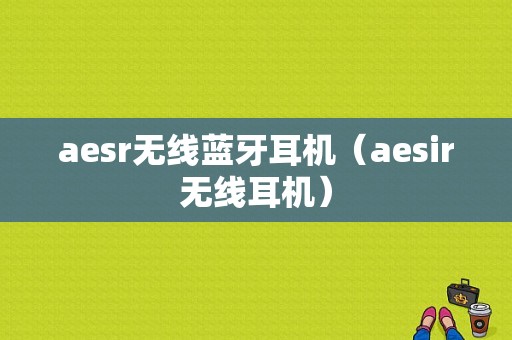 aesr无线蓝牙耳机（aesir无线耳机）